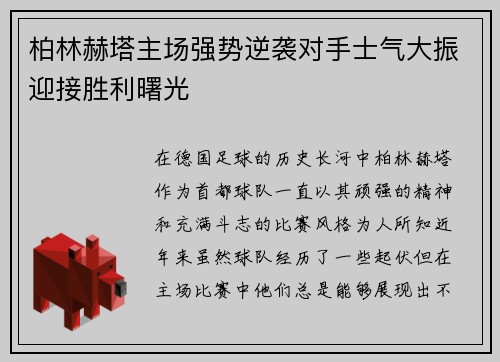 柏林赫塔主场强势逆袭对手士气大振迎接胜利曙光

在德国足球的历史长河中柏林赫塔作为首都球队一直以其顽强的精神和充满斗志的比赛风格为人所知近年来虽然球队经历了一些起伏但在主场比赛中他们总是能够展现出不